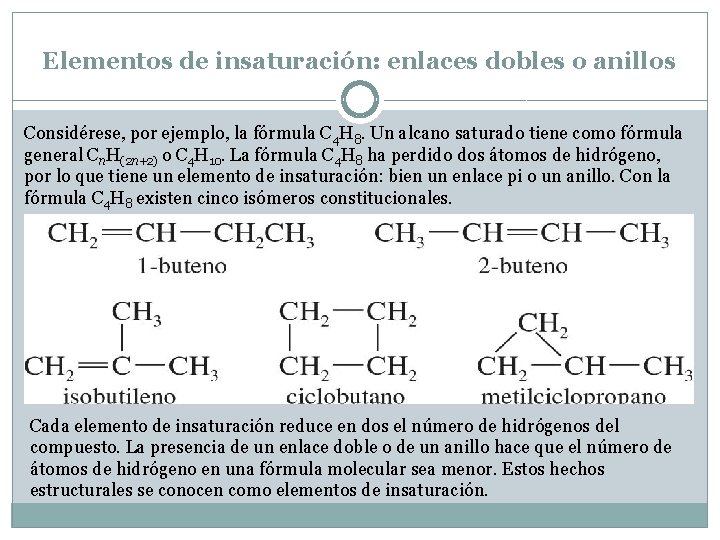 Elementos de insaturación: enlaces dobles o anillos

Considérese, por ejemplo, la fórmula $C_4H_8$. Un alcano saturado tiene como fórmula general $C_nH_{(2n+2)}$ o $C_4H_{10}$. La fórmula $C_4H_8$ ha perdido dos átomos de hidrógeno, por lo que tiene un elemento de insaturación: bien un enlace pi o un anillo. Con la fórmula $C_4H_8$ existen cinco isómeros constitucionales.

$CH_2=CH-CH_2CH_3$
1-buteno

$CH_3-CH=CH-CH_3$
2-buteno

$CH_3$
$CH_2=C-CH_3$
isobutileno

$CH_2-CH_2$
$CH_2-CH_2$
ciclobutano

$CH_2$
$CH_2-CH-CH_3$
metilciclopropano

Cada elemento de insaturación reduce en dos el número de hidrógenos del compuesto. La presencia de un enlace doble o de un anillo hace que el número de átomos de hidrógeno en una fórmula molecular sea menor. Estos hechos estructurales se conocen como elementos de insaturación.